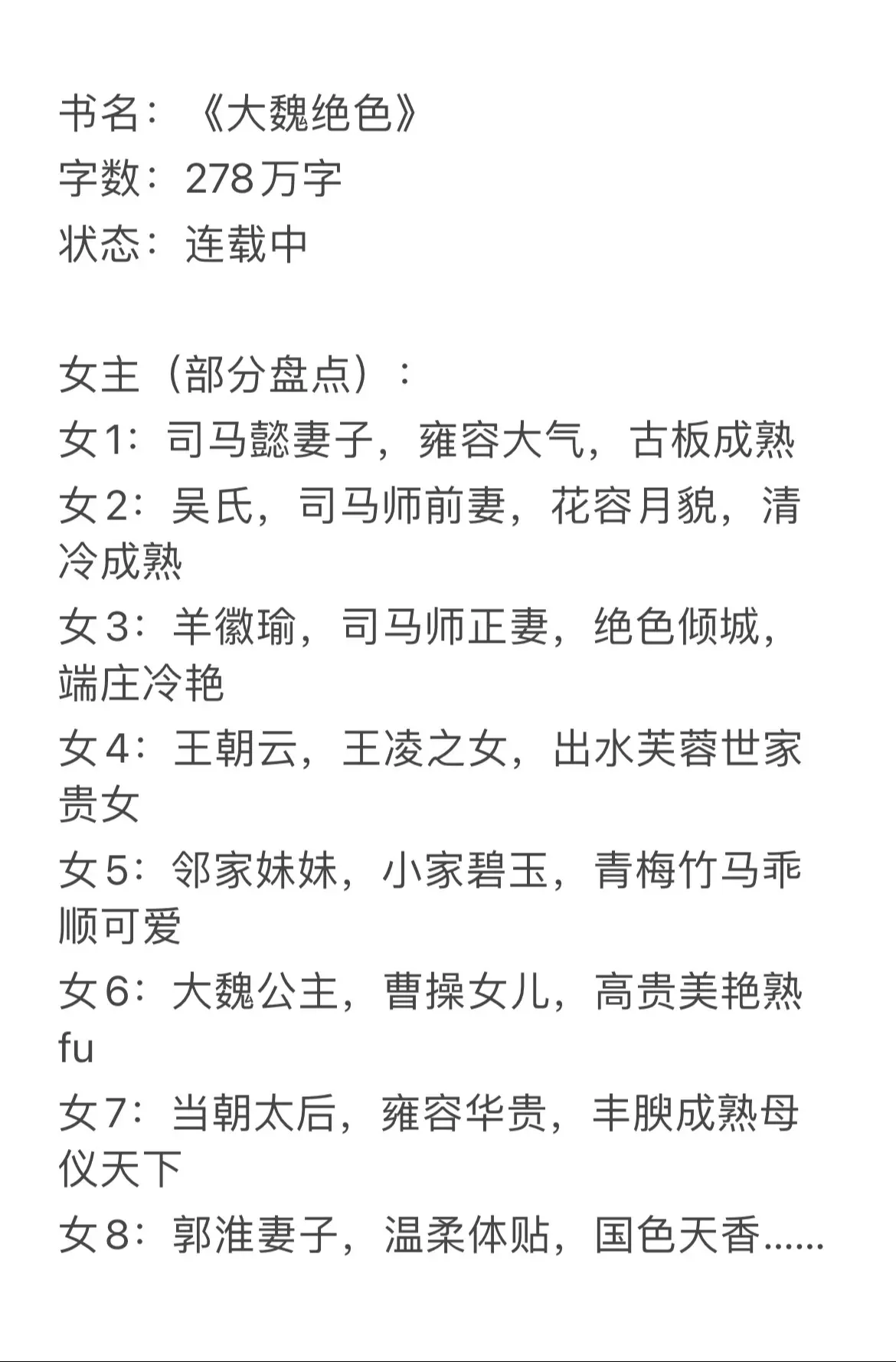 书名：《大魏绝色》
字数：278万字
状态：连载中

女主（部分盘点）：
女1：司马懿妻子，雍容大气，古板成熟
女2：吴氏，司马师前妻，花容月貌，清冷成熟
女3：羊徽瑜，司马师正妻，绝色倾城，端庄冷艳
女4：王朝云，王凌之女，出水芙蓉世家贵女
女5：邻家妹妹，小家碧玉，青梅竹马乖顺可爱
女6：大魏公主，曹操女儿，高贵美艳熟fu
女7：当朝太后，雍容华贵，丰腴成熟母仪天下
女8：郭淮妻子，温柔体贴，国色天香......